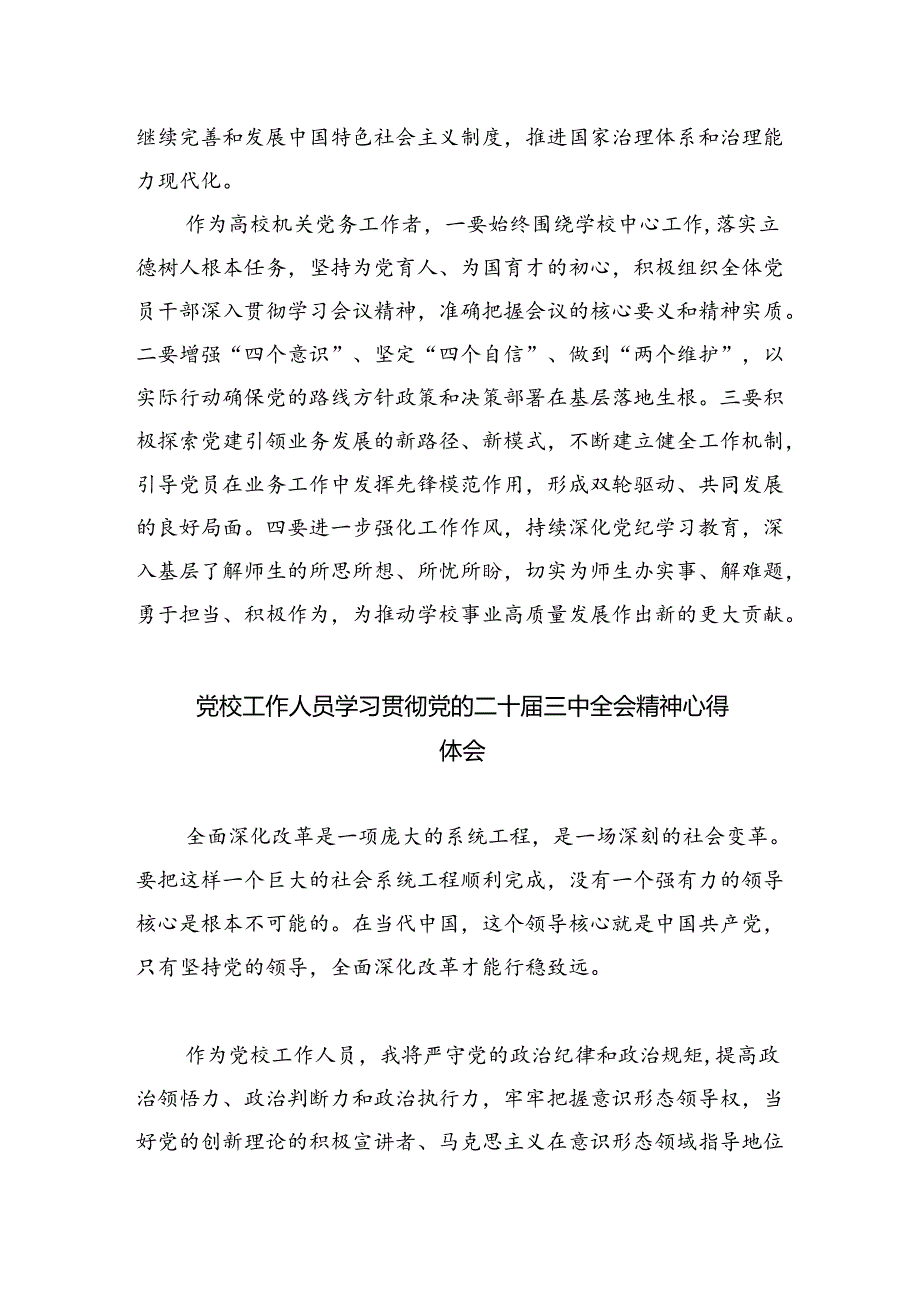 继续完善和发展中国特色社会主义制度，推进国家治理体系和治理能力现代化。

作为高校机关党务工作者，一要始终围绕学校中心工作，落实立德树人根本任务，坚持为党育人、为国育才的初心，积极组织全体党员干部深入贯彻学习会议精神，准确把握会议的核心要义和精神实质。二要增强“四个意识”、坚定“四个自信”、做到“两个维护”，以实际行动确保党的路线方针政策和决策部署在基层落地生根。三要积极探索党建引领业务发展的新路径、新模式，不断建立健全工作机制，引导党员在业务工作中发挥先锋模范作用，形成双轮驱动、共同发展的良好局面。四要进一步强化工作作风，持续深化党纪学习教育，深入基层了解师生的所思所想、所忧所盼，切实为师生办实事、解难题，勇于担当、积极作为，为推动学校事业高质量发展作出新的更大贡献。

党校工作人员学习贯彻党的二十届三中全会精神心得体会

全面深化改革是一项庞大的系统工程，是一场深刻的社会变革。要把这样一个巨大的社会系统工程顺利完成，没有一个强有力的领导核心是根本不可能的。在当代中国，这个领导核心就是中国共产党，只有坚持党的领导，全面深化改革才能行稳致远。

作为党校工作人员，我将严守党的政治纪律和政治规矩，提高政治领悟力、政治判断力和政治执行力，牢牢把握意识形态领导权，当好党的创新理论的积极宣讲者、马克思主义在意识形态领域指导地位